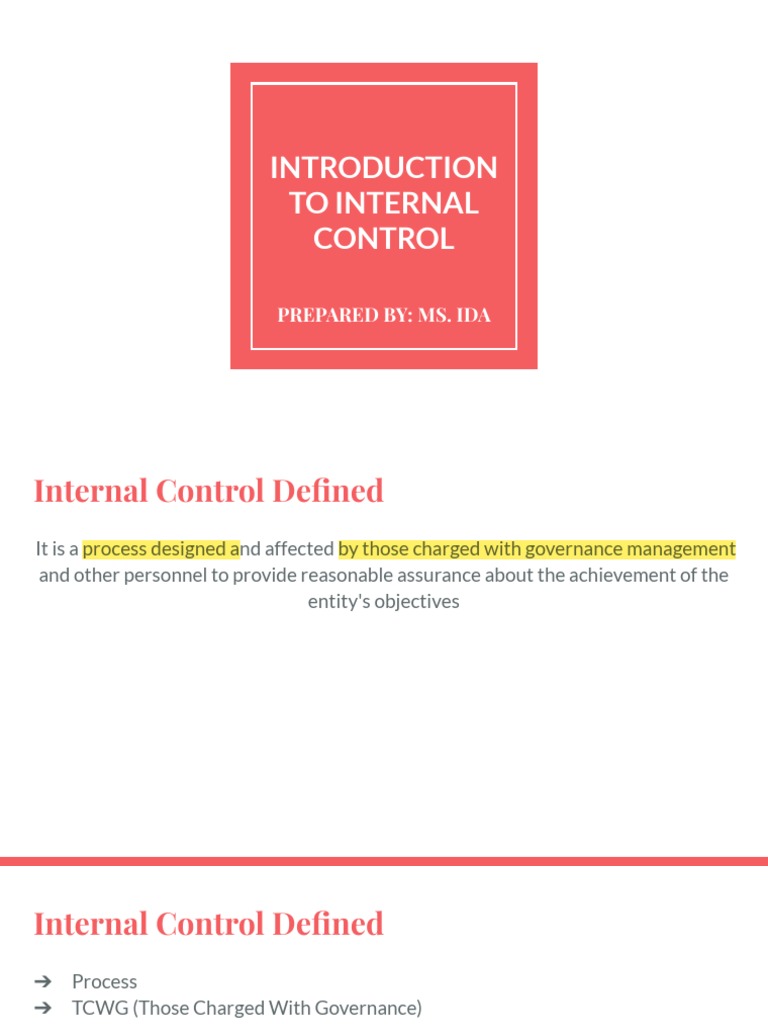 INTRODUCTION TO INTERNAL CONTROL

PREPARED BY: MS. IDA

Internal Control Defined

It is a process designed and affected by those charged with governance management and other personnel to provide reasonable assurance about the achievement of the entity's objectives

Internal Control Defined

➔ Process
➔ TCWG (Those Charged With Governance)